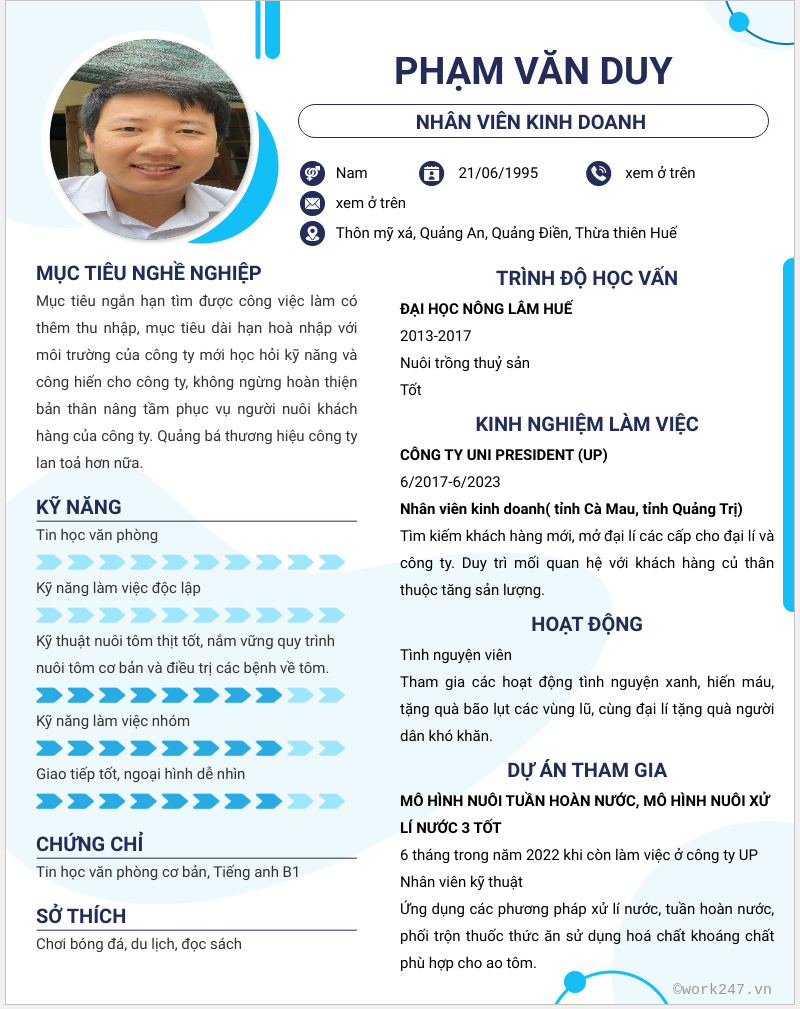 PHẠM VĂN DUY

NHÂN VIÊN KINH DOANH

Nam

21/06/1995

xem ở trên

xem ở trên

Thôn mỹ xá, Quảng An, Quảng Điền, Thừa thiên Huế

MỤC TIÊU NGHỀ NGHIỆP

Mục tiêu ngắn hạn tìm được công việc làm có thêm thu nhập, mục tiêu dài hạn hoà nhập với môi trường của công ty mới học hỏi kỹ năng và công hiến cho công ty, không ngừng hoàn thiện bản thân nâng tầm phục vụ người nuôi khách hàng của công ty. Quảng bá thương hiệu công ty lan toả hơn nữa.

KỸ NĂNG

Tin học văn phòng

Kỹ năng làm việc độc lập

Kỹ thuật nuôi tôm thịt tốt, nắm vững quy trình nuôi tôm cơ bản và điều trị các bệnh về tôm.

Kỹ năng làm việc nhóm

Giao tiếp tốt, ngoại hình dễ nhìn

CHỨNG CHỈ

Tin học văn phòng cơ bản, Tiếng anh B1

SỞ THÍCH

Chơi bóng đá, du lịch, đọc sách

TRÌNH ĐỘ HỌC VẤN

ĐẠI HỌC NÔNG LÂM HUẾ

2013-2017

Nuôi trồng thuỷ sản

Tốt

KINH NGHIỆM LÀM VIỆC

CÔNG TY UNI PRESIDENT (UP)

6/2017-6/2023

Nhân viên kinh doanh( tỉnh Cà Mau, tỉnh Quảng Trị)

Tìm kiếm khách hàng mới, mở đại lí các cấp cho đại lí và công ty. Duy trì mối quan hệ với khách hàng củ thân thuộc tăng sản lượng.

HOẠT ĐỘNG

Tình nguyện viên

Tham gia các hoạt động tình nguyện xanh, hiến máu, tặng quà bão lụt các vùng lũ, cùng đại lí tặng quà người dân khó khăn.

DỰ ÁN THAM GIA

MÔ HÌNH NUÔI TUẦN HOÀN NƯỚC, MÔ HÌNH NUÔI XỬ LÍ NƯỚC 3 TỐT

6 tháng trong năm 2022 khi còn làm việc ở công ty UP

Nhân viên kỹ thuật

Ứng dụng các phương pháp xử lí nước, tuần hoàn nước, phối trộn thuốc thức ăn sử dụng hoá chất khoáng chất phù hợp cho ao tôm.

©work247.vn